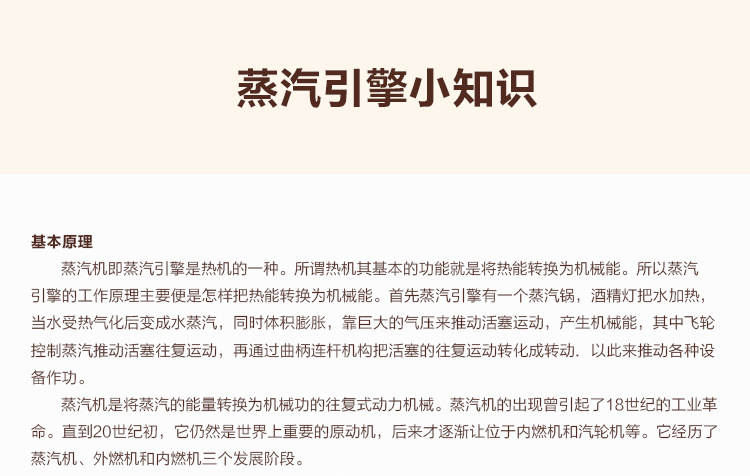 蒸汽引擎小知识

基本原理

蒸汽机即蒸汽引擎是热机的一种。所谓热机其基本的功能就是将热能转换为机械能。所以蒸汽引擎的工作原理主要便是怎样把热能转换为机械能。首先蒸汽引擎有一个蒸汽锅，酒精灯把水加热，当水受热气化后变成水蒸汽，同时体积膨胀，靠巨大的气压来推动活塞运动，产生机械能，其中飞轮控制蒸汽推动活塞往复运动，再通过曲柄连杆机构把活塞的往复运动转化成转动．以此来推动各种设备作功。

蒸汽机是将蒸汽的能量转换为机械功的往复式动力机械。蒸汽机的出现曾引起了18世纪的工业革命。直到20世纪初，它仍然是世界上重要的原动机，后来才逐渐让位于内燃机和汽轮机等。它经历了蒸汽机、外燃机和内燃机三个发展阶段。